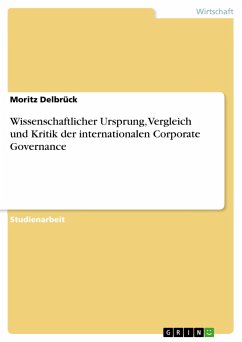 Wirtschaft

Moritz Delbrück

Wissenschaftlicher Ursprung, Vergleich und Kritik der internationalen Corporate Governance

Studienarbeit

GRIN